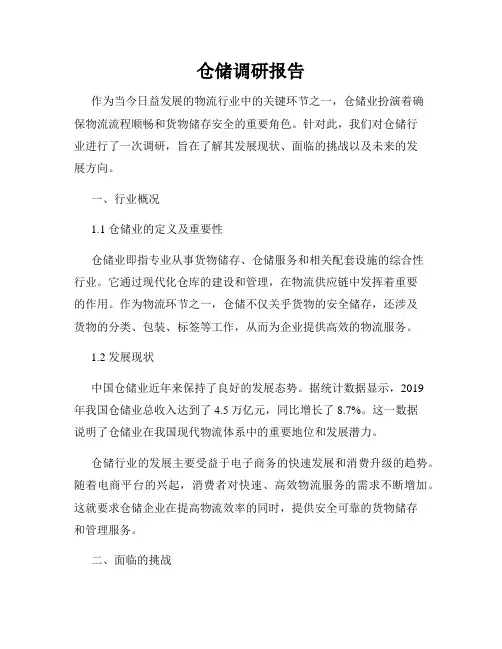 仓储调研报告

作为当今日益发展的物流行业中的关键环节之一，仓储业扮演着确保物流流程顺畅和货物储存安全的重要角色。针对此，我们对仓储行业进行了一次调研，旨在了解其发展现状、面临的挑战以及未来的发展方向。

一、行业概况

1.1 仓储业的定义及重要性

仓储业即指专业从事货物储存、仓储服务和相关配套设施的综合性行业。它通过现代化仓库的建设和管理，在物流供应链中发挥着重要的作用。作为物流环节之一，仓储不仅关乎货物的安全储存，还涉及货物的分类、包装、标签等工作，从而为企业提供高效的物流服务。

1.2 发展现状

中国仓储业近年来保持了良好的发展态势。据统计数据显示，2019年我国仓储业总收入达到了 4.5 万亿元，同比增长了 8.7%。这一数据说明了仓储业在我国现代物流体系中的重要地位和发展潜力。

仓储行业的发展主要受益于电子商务的快速发展和消费升级的趋势。随着电商平台的兴起，消费者对快速、高效物流服务的需求不断增加。这就要求仓储企业在提高物流效率的同时，提供安全可靠的货物储存和管理服务。

二、面临的挑战